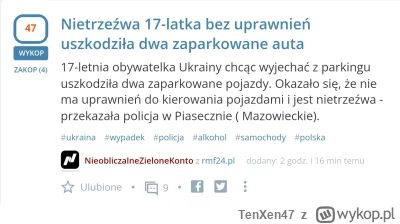 47

WYKOP

ZAKOP (4)

Nietrzeźwa 17-latka bez uprawnień uszkodziła dwa zaparkowane auta

17-letnia obywatelka Ukrainy chcąc wyjechać z parkingu uszkodziła dwa zaparkowane pojazdy. Okazało się, że nie ma uprawnień do kierowania pojazdami i jest nietrzeźwa - przekazała policja w Piasecznie ( Mazowieckie).

#ukraina #wypadek #policja #alkohol #samochody #polska

NieobliczalneZieloneKonto z rmf24.pl dodany: 2 godz. i 16 min temu

Ulubione • 9 •

TenXen47 z wykop.pl